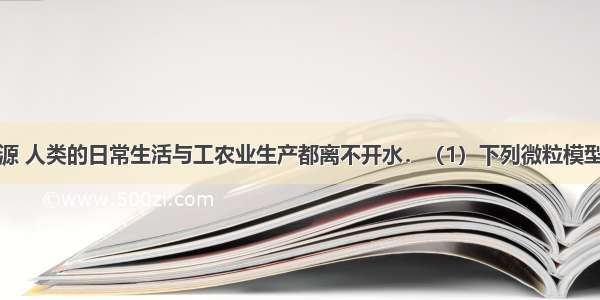 源 人类的日常生活与工农业生产都离不开水．（1）下列微粒模型

©www.500zi.com